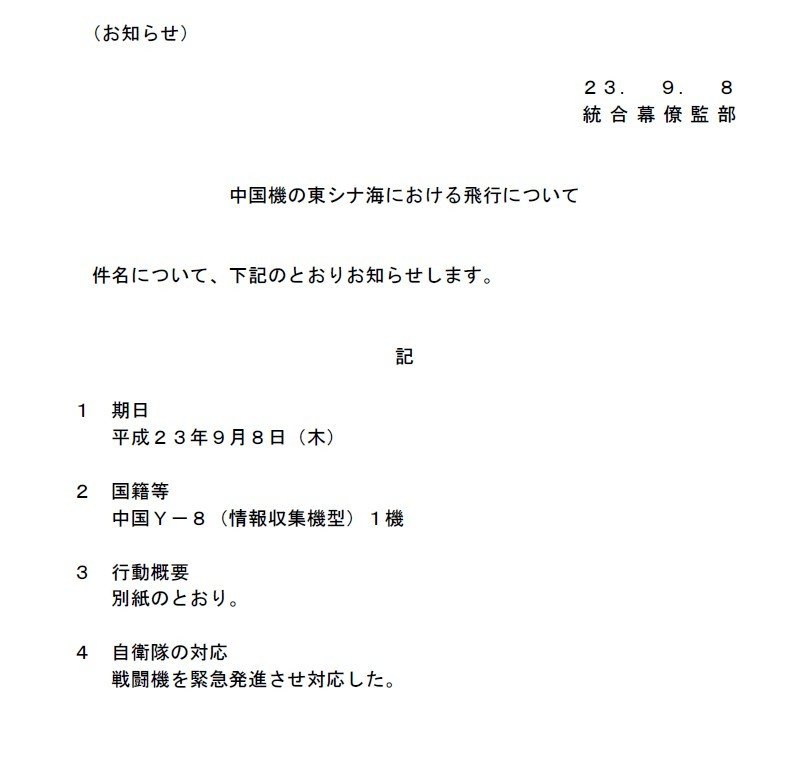 （お知らせ）

２３．　９．　８
統合幕僚監部

中国機の東シナ海における飛行について

件名について、下記のとおりお知らせします。

記

１　期日
平成２３年９月８日（木）

２　国籍等
中国Ｙ－８（情報収集機型）１機

３　行動概要
別紙のとおり。

４　自衛隊の対応
戦闘機を緊急発進させ対応した。